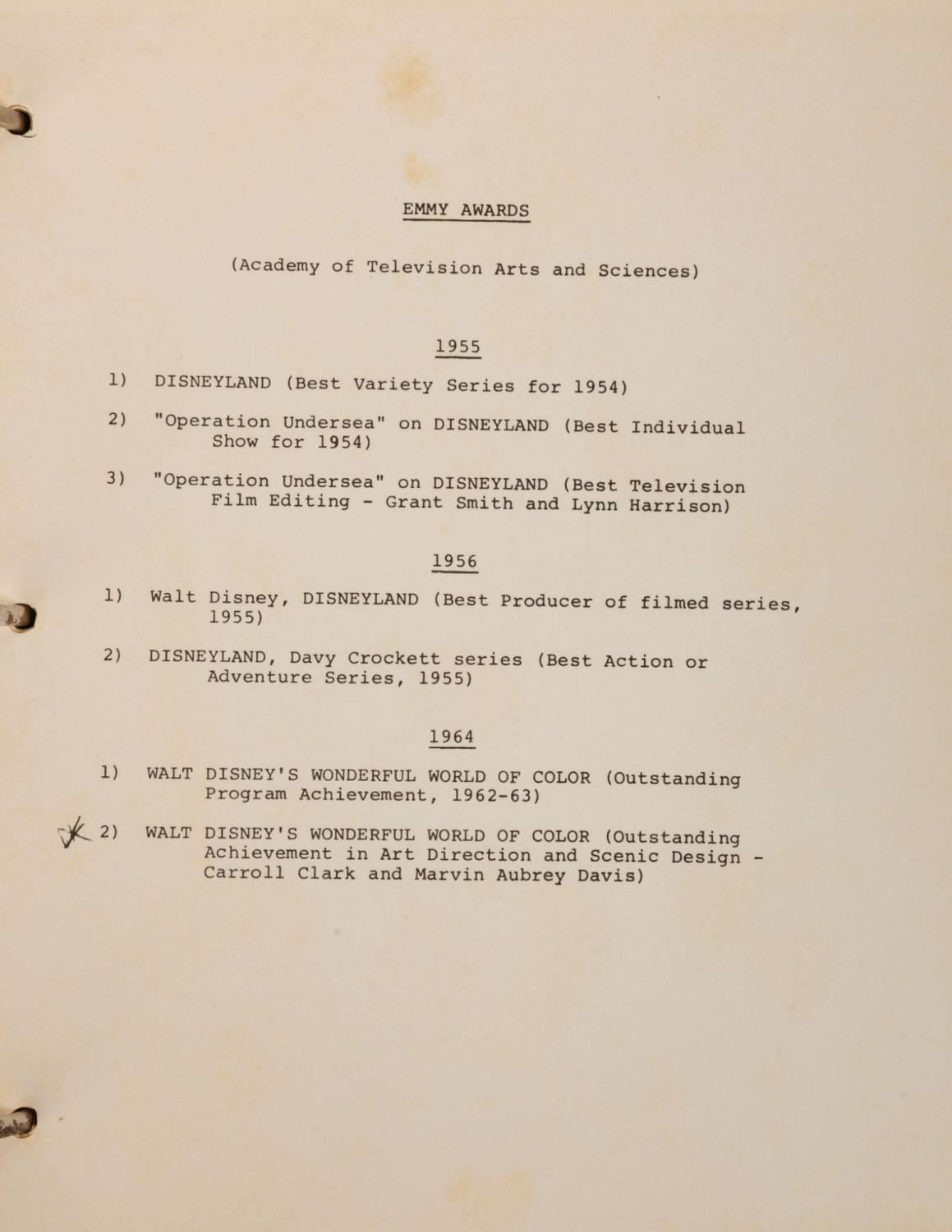 EMMY AWARDS

(Academy of Television Arts and Sciences)

1955

1) DISNEYLAND (Best Variety Series for 1954)

2) "Operation Undersea" on DISNEYLAND (Best Individual Show for 1954)

3) "Operation Undersea" on DISNEYLAND (Best Television Film Editing - Grant Smith and Lynn Harrison)

1956

1) Walt Disney, DISNEYLAND (Best Producer of filmed series, 1955)

2) DISNEYLAND, Davy Crockett series (Best Action or Adventure Series, 1955)

1964

1) WALT DISNEY'S WONDERFUL WORLD OF COLOR (Outstanding Program Achievement, 1962-63)

2) WALT DISNEY'S WONDERFUL WORLD OF COLOR (Outstanding Achievement in Art Direction and Scenic Design - Carroll Clark and Marvin Aubrey Davis)